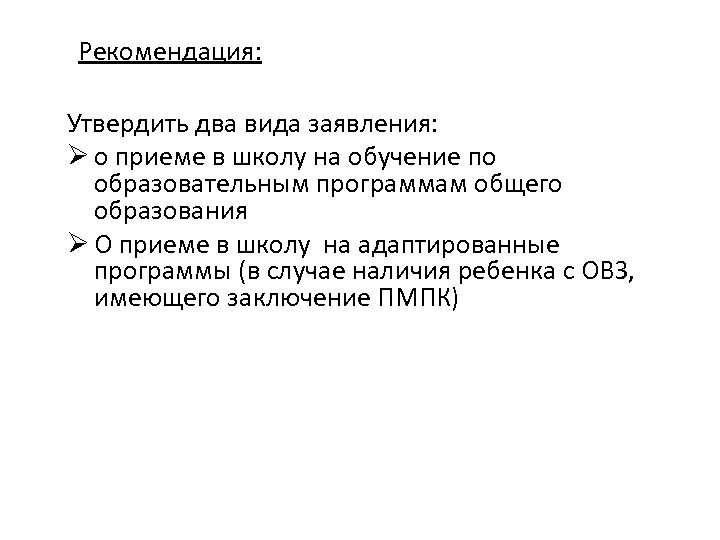 Рекомендация:

Утвердить два вида заявления:

➢ о приеме в школу на обучение по образовательным программам общего образования

➢ О приеме в школу  на адаптированные программы (в случае наличия ребенка с ОВЗ, имеющего заключение ПМПК)